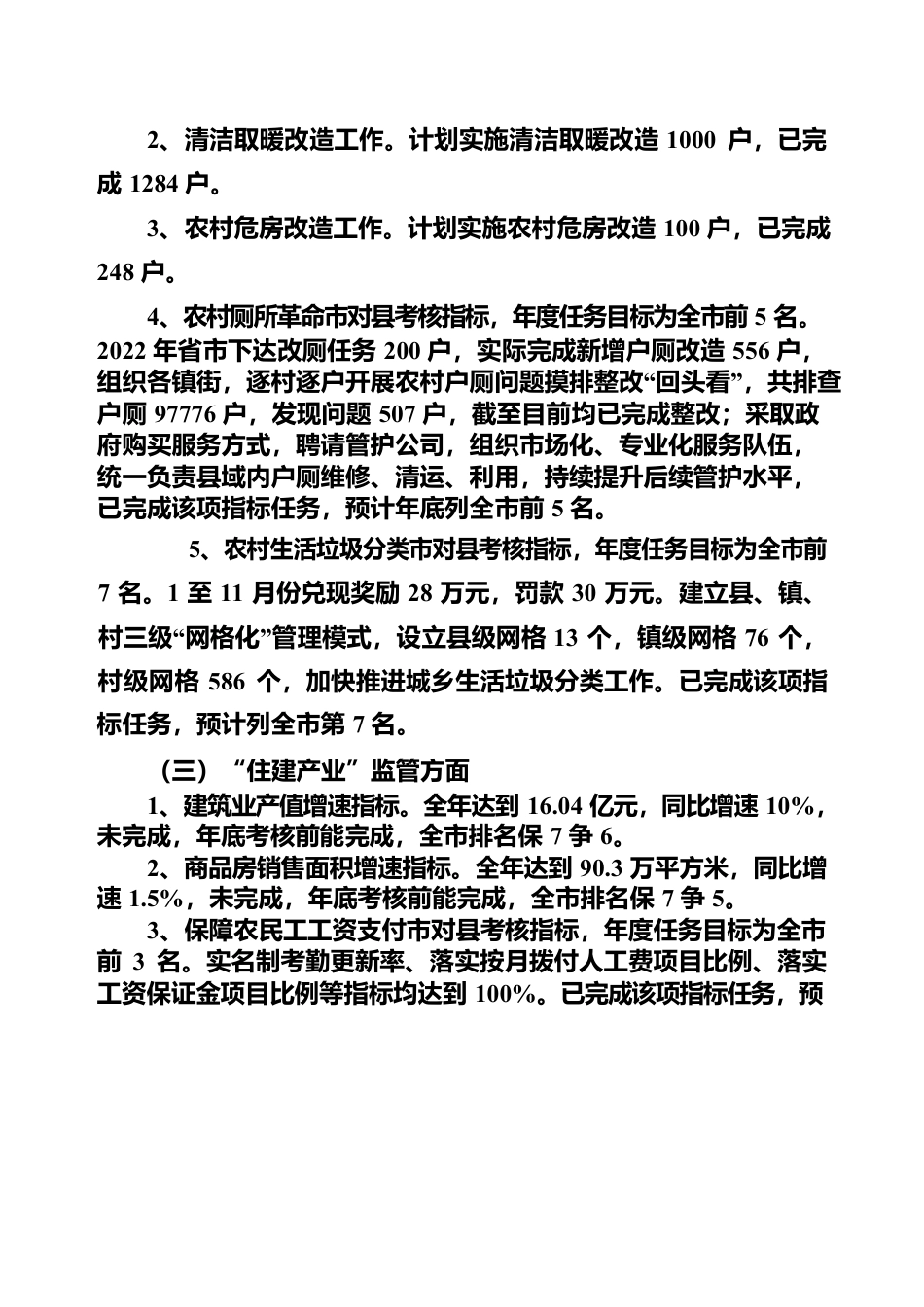 2、清洁取暖改造工作。计划实施清洁取暖改造 1000 户，已完成 1284 户。

3、农村危房改造工作。计划实施农村危房改造 100 户，已完成 248 户。

4、农村厕所革命市对县考核指标，年度任务目标为全市前 5 名。2022 年省市下达改厕任务 200 户，实际完成新增户厕改造 556 户，组织各镇街，逐村逐户开展农村户厕问题摸排整改“回头看”，共排查户厕 97776 户，发现问题 507 户，截至目前均已完成整改；采取政府购买服务方式，聘请管护公司，组织市场化、专业化服务队伍，统一负责县域内户厕维修、清运、利用，持续提升后续管护水平，已完成该项指标任务，预计年底列全市前 5 名。

5、农村生活垃圾分类市对县考核指标，年度任务目标为全市前 7 名。1 至 11 月份兑现奖励 28 万元，罚款 30 万元。建立县、镇、村三级“网格化”管理模式，设立县级网格 13 个，镇级网格 76 个，村级网格 586 个，加快推进城乡生活垃圾分类工作。已完成该项指标任务，预计列全市第 7 名。

（三）“住建产业”监管方面

1、建筑业产值增速指标。全年达到 16.04 亿元，同比增速 10%，未完成，年底考核前能完成，全市排名保 7 争 6。

2、商品房销售面积增速指标。全年达到 90.3 万平方米，同比增速 1.5%，未完成，年底考核前能完成，全市排名保 7 争 5。

3、保障农民工工资支付市对县考核指标，年度任务目标为全市前 3 名。实名制考勤更新率、落实按月拨付人工费项目比例、落实工资保证金项目比例等指标均达到 100%。已完成该项指标任务，预